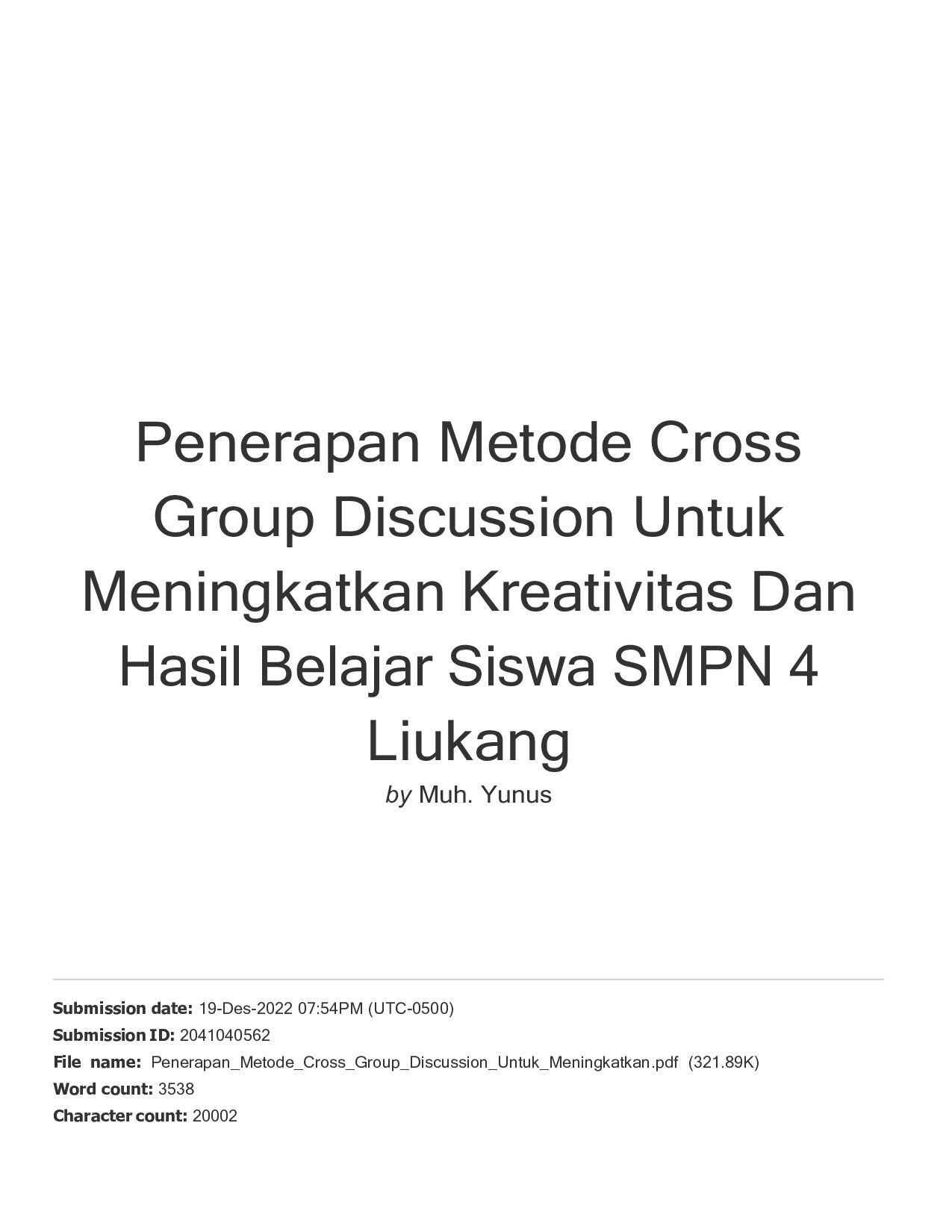 Penerapan Metode Cross Group Discussion Untuk Meningkatkan Kreativitas Dan Hasil Belajar Siswa SMPN 4 Liukang

by Muh. Yunus

Submission date: 19-Des-2022 07:54PM (UTC-0500)
Submission ID: 2041040562
File name: Penerapan_Metode_Cross_Group_Discussion_Untuk_Meningkatkan.pdf (321.89K)
Word count: 3538
Character count: 20002